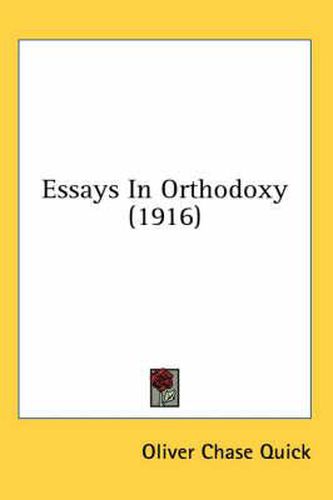 Essays In Orthodoxy (1916)

Oliver Chase Quick